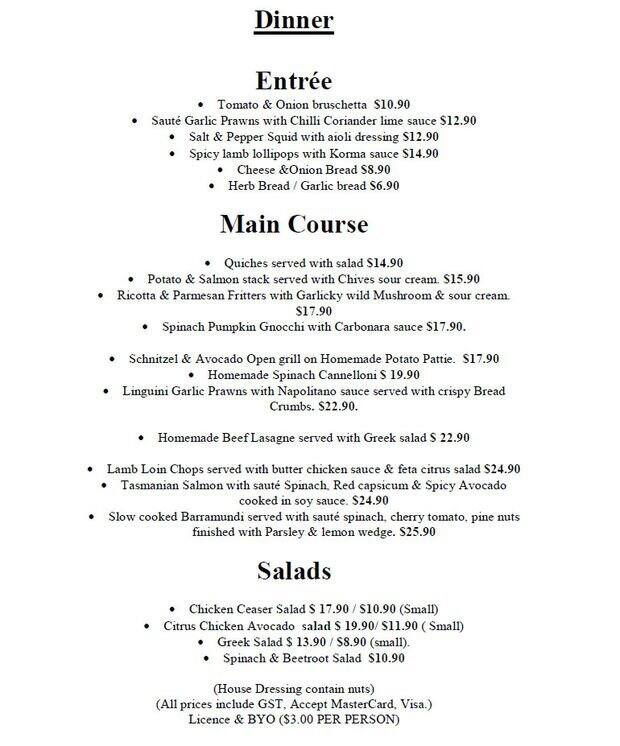 Dinner

Entrée

• Tomato & Onion bruschetta $10.90
• Sauté Garlic Prawns with Chilli Coriander lime sauce $12.90
• Salt & Pepper Squid with aioli dressing $12.90
• Spicy lamb lollipops with Korma sauce $14.90
• Cheese &Onion Bread $8.90
• Herb Bread / Garlic bread $6.90

Main Course

• Quiches served with salad $14.90
• Potato & Salmon stack served with Chives sour cream. $15.90
• Ricotta & Parmesan Fritters with Garlicky wild Mushroom & sour cream. $17.90
• Spinach Pumpkin Gnocchi with Carbonara sauce $17.90.

• Schnitzel & Avocado Open grill on Homemade Potato Pattie. $17.90
• Homemade Spinach Cannelloni $ 19.90
• Linguini Garlic Prawns with Napolitano sauce served with crispy Bread Crumbs. $22.90.

• Homemade Beef Lasagne served with Greek salad $ 22.90

• Lamb Loin Chops served with butter chicken sauce & feta citrus salad $24.90
• Tasmanian Salmon with sauté Spinach, Red capsicum & Spicy Avocado cooked in soy sauce. $24.90
• Slow cooked Barramundi served with sauté spinach, cherry tomato, pine nuts finished with Parsley & lemon wedge. $25.90

Salads

• Chicken Ceaser Salad $ 17.90 / $10.90 (Small)
• Citrus Chicken Avocado salad $ 19.90/ $11.90 ( Small)
• Greek Salad $ 13.90 / $8.90 (small).
• Spinach & Beetroot Salad $10.90

(House Dressing contain nuts)
(All prices include GST, Accept MasterCard, Visa.)
Licence & BYO ($3.00 PER PERSON)